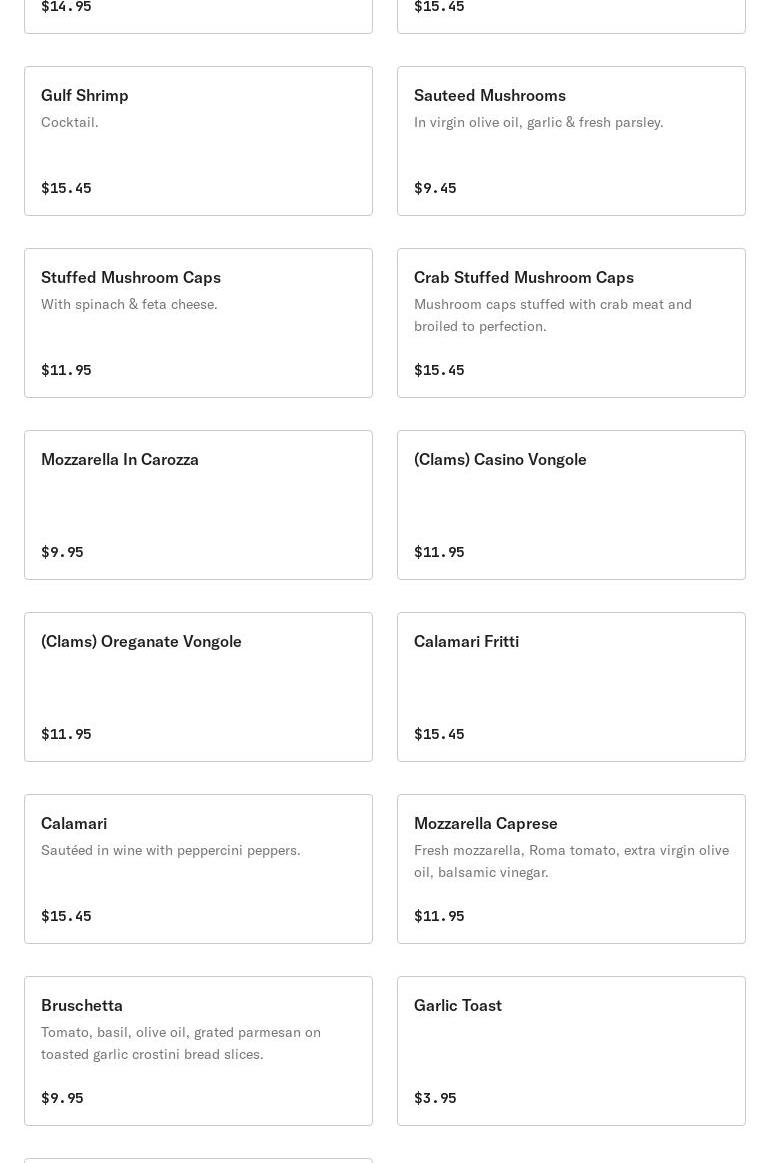 $14.95

$15.45

Gulf Shrimp
Cocktail.
$15.45

Sauteed Mushrooms
In virgin olive oil, garlic & fresh parsley.
$9.45

Stuffed Mushroom Caps
With spinach & feta cheese.
$11.95

Crab Stuffed Mushroom Caps
Mushroom caps stuffed with crab meat and broiled to perfection.
$15.45

Mozzarella In Carozza
$9.95

(Clams) Casino Vongole
$11.95

(Clams) Oreganate Vongole
$11.95

Calamari Fritti
$15.45

Calamari
Sautéed in wine with peppercini peppers.
$15.45

Mozzarella Caprese
Fresh mozzarella, Roma tomato, extra virgin olive oil, balsamic vinegar.
$11.95

Bruschetta
Tomato, basil, olive oil, grated parmesan on toasted garlic crostini bread slices.
$9.95

Garlic Toast
$3.95